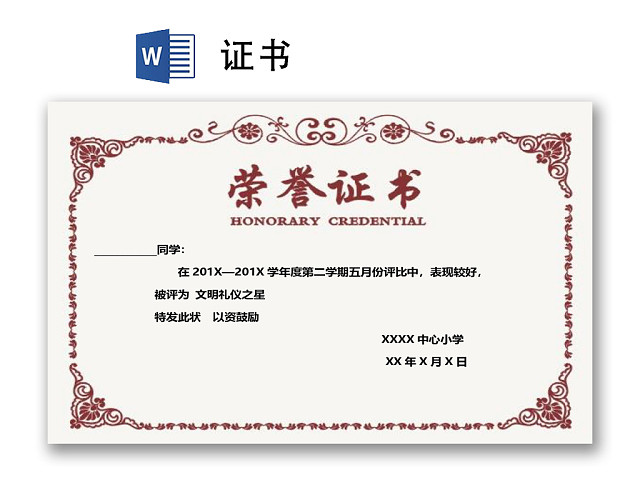 W

证书

荣誉证书

HONORARY CREDENTIAL

__________同学:

在 201X—201X 学年度第二学期五月份评比中，表现较好，

被评为 文明礼仪之星

特发此状 以资鼓励

XXXX 中心小学

XX 年 X 月 X 日